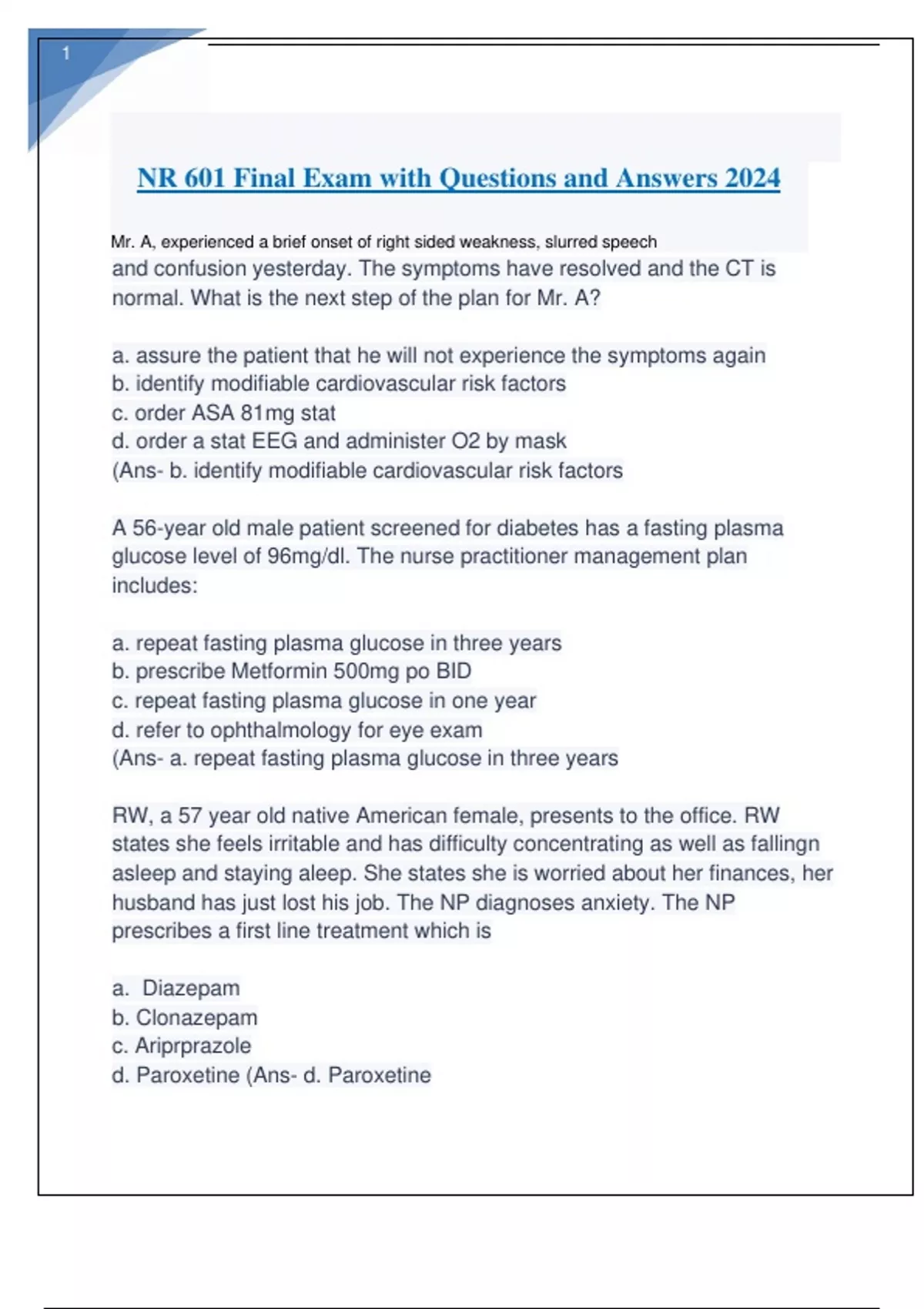 1

NR 601 Final Exam with Questions and Answers 2024

Mr. A, experienced a brief onset of right sided weakness, slurred speech and confusion yesterday. The symptoms have resolved and the CT is normal. What is the next step of the plan for Mr. A?

a. assure the patient that he will not experience the symptoms again
b. identify modifiable cardiovascular risk factors
c. order ASA 81mg stat
d. order a stat EEG and administer O2 by mask
(Ans- b. identify modifiable cardiovascular risk factors

A 56-year old male patient screened for diabetes has a fasting plasma glucose level of 96mg/dl. The nurse practitioner management plan includes:

a. repeat fasting plasma glucose in three years
b. prescribe Metformin 500mg po BID
c. repeat fasting plasma glucose in one year
d. refer to ophthalmology for eye exam
(Ans- a. repeat fasting plasma glucose in three years

RW, a 57 year old native American female, presents to the office. RW states she feels irritable and has difficulty concentrating as well as fallingn asleep and staying aleep. She states she is worried about her finances, her husband has just lost his job. The NP diagnoses anxiety. The NP prescribes a first line treatment which is

a. Diazepam
b. Clonazepam
c. Ariprprazole
d. Paroxetine (Ans- d. Paroxetine